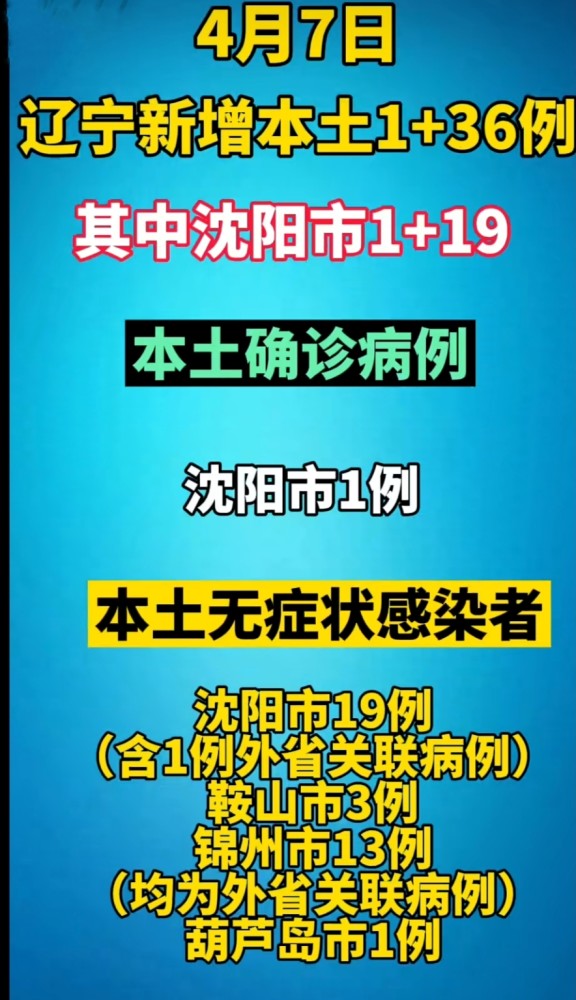 4月7日
辽宁新增本土1+36例

其中沈阳市1+19

本土确诊病例

沈阳市1例

本土无症状感染者

沈阳市19例
（含1例外省关联病例）
鞍山市3例
锦州市13例
（均为外省关联病例）
葫芦岛市1例